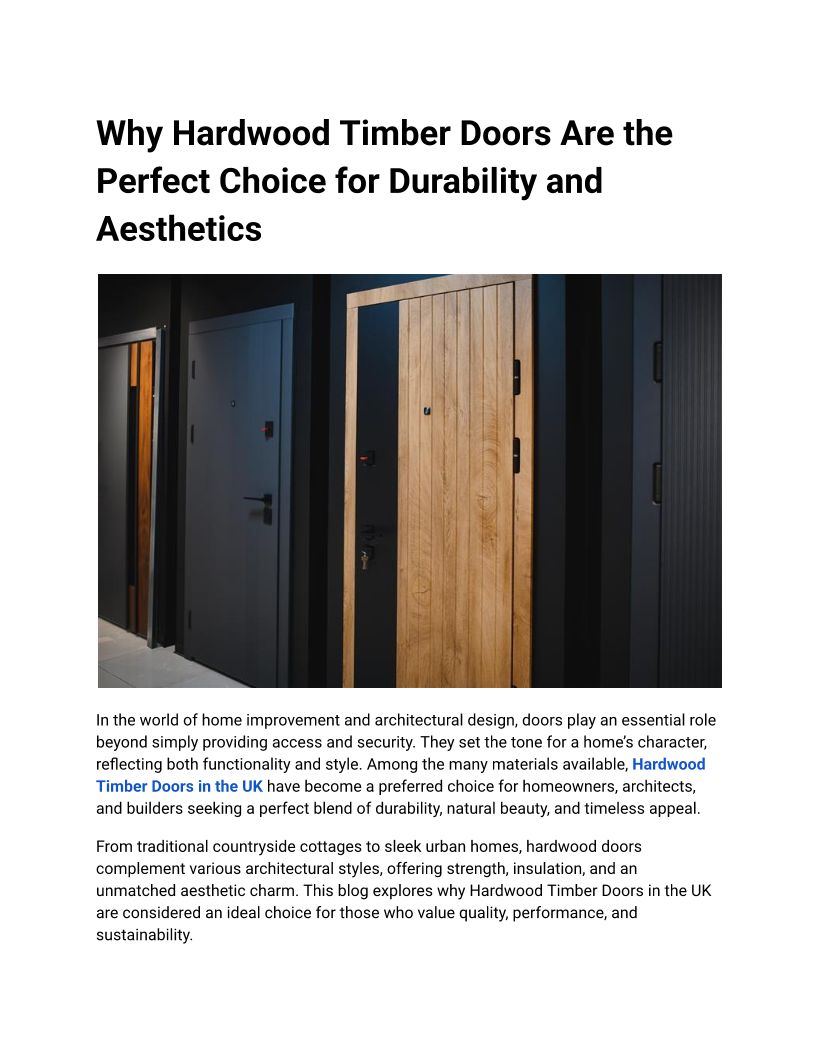 Why Hardwood Timber Doors Are the Perfect Choice for Durability and Aesthetics

In the world of home improvement and architectural design, doors play an essential role beyond simply providing access and security. They set the tone for a home's character, reflecting both functionality and style. Among the many materials available, Hardwood Timber Doors in the UK have become a preferred choice for homeowners, architects, and builders seeking a perfect blend of durability, natural beauty, and timeless appeal.

From traditional countryside cottages to sleek urban homes, hardwood doors complement various architectural styles, offering strength, insulation, and an unmatched aesthetic charm. This blog explores why Hardwood Timber Doors in the UK are considered an ideal choice for those who value quality, performance, and sustainability.